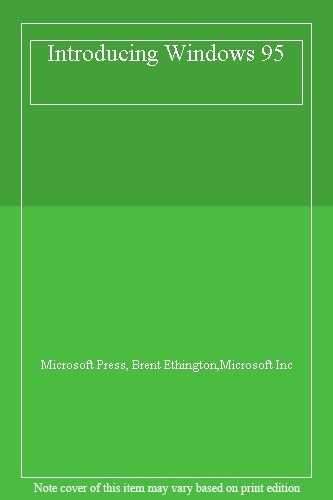 Introducing Windows 95

Microsoft Press, Brent Ethington,Microsoft Inc

Note cover of this item may vary based on print edition